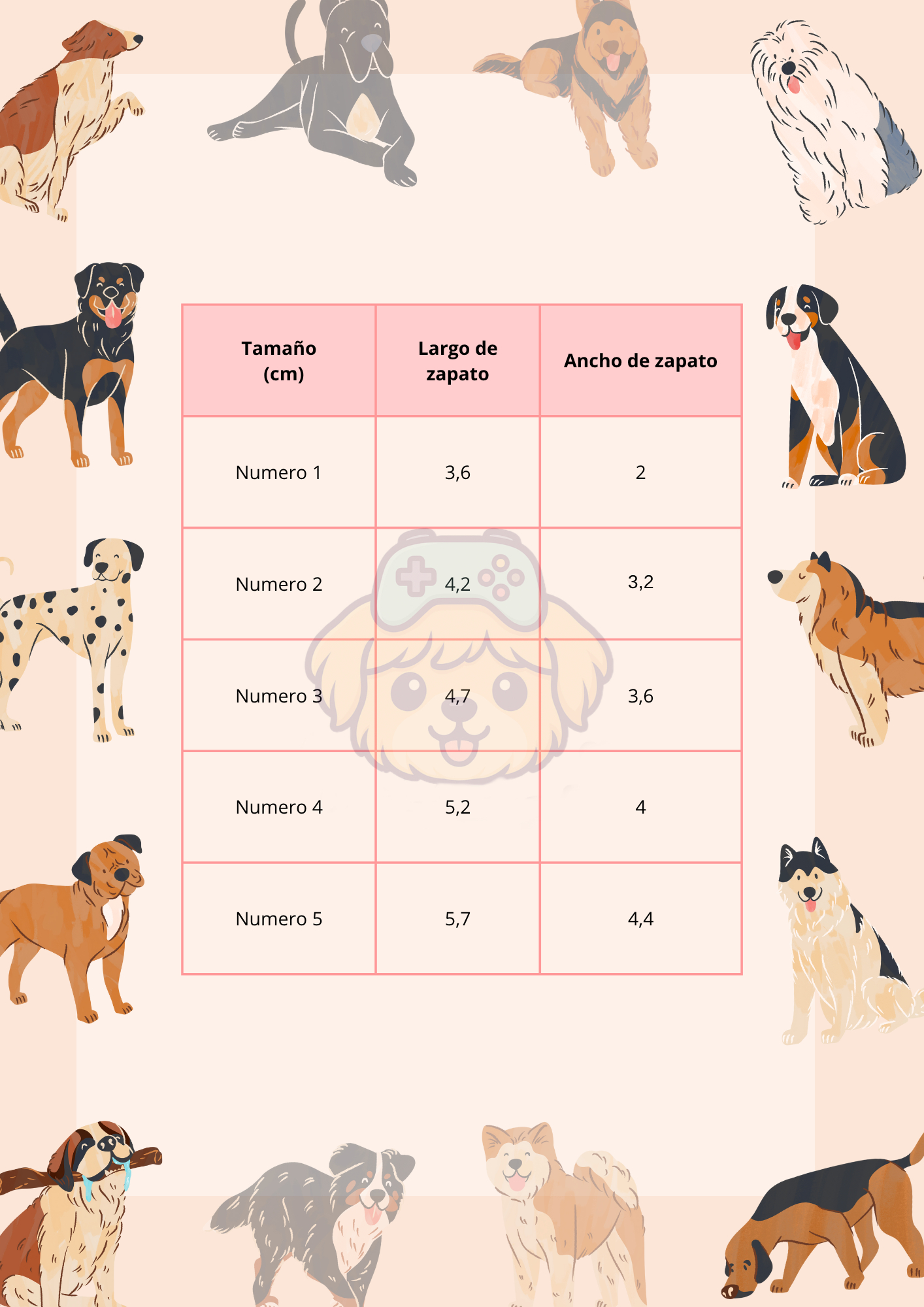 | Tamaño (cm) | Largo de zapato | Ancho de zapato |
|---|---|---|
| Numero 1 | 3,6 | 2 |
| Numero 2 | 4,2 | 3,2 |
| Numero 3 | 4,7 | 3,6 |
| Numero 4 | 5,2 | 4 |
| Numero 5 | 5,7 | 4,4 |